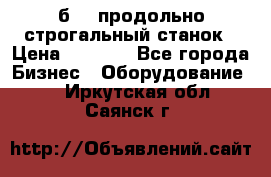 б продольно строгальный станок
Цена Все города
Бизнес Оборудование
Иркутская обл
Саянск г

http://Объявлений.сайт